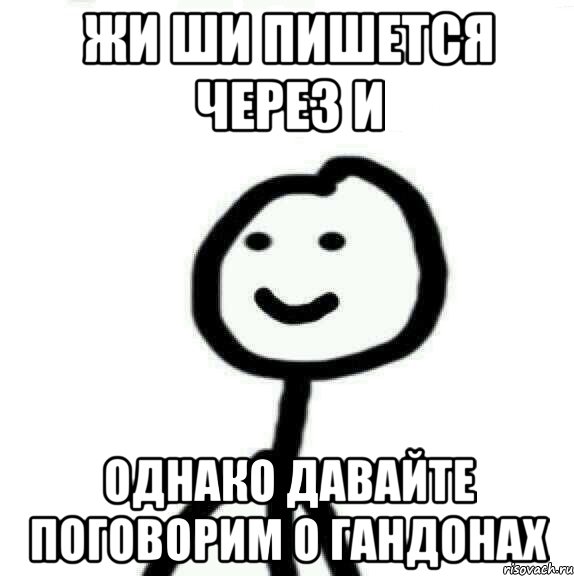 ЖИ ШИ ПИШЕТСЯ ЧЕРЕЗ И

ОДНАКО ДАВАЙТЕ ПОГОВОРИМ О ГАНДОНАХ

risovach.ru